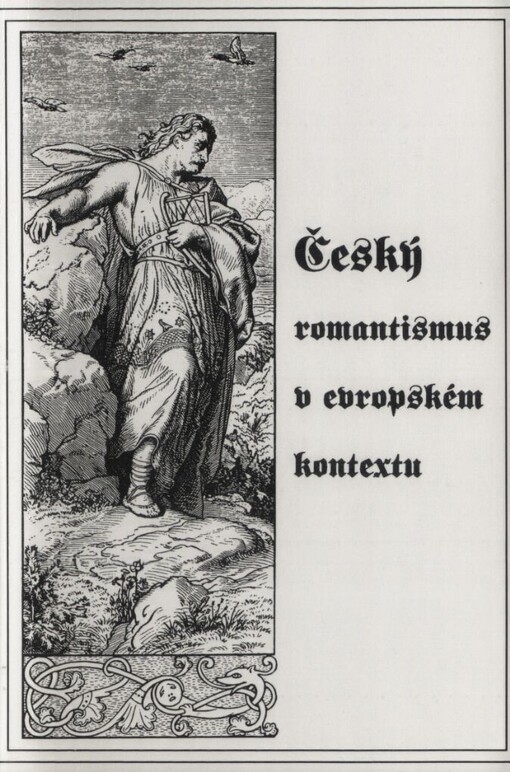 Český

romantismus

v evropském

kontextu